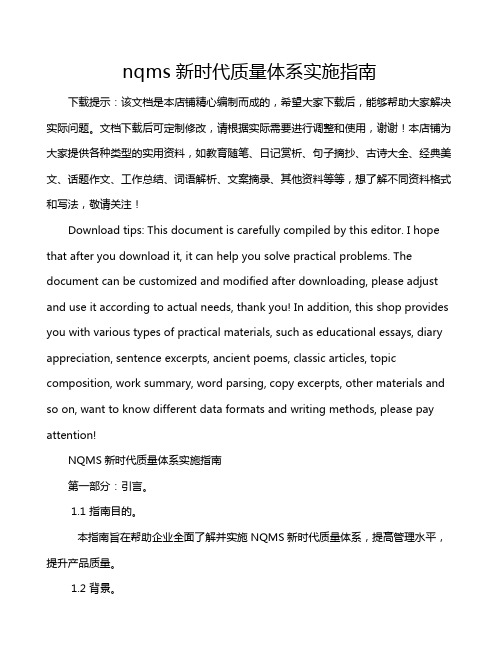 nqms 新时代质量体系实施指南

下载提示：该文档是本店铺精心编制而成的，希望大家下载后，能够帮助大家解决实际问题。文档下载后可定制修改，请根据实际需要进行调整和使用，谢谢！本店铺为大家提供各种类型的实用资料，如教育随笔、日记赏析、句子摘抄、古诗大全、经典美文、话题作文、工作总结、词语解析、文案摘录、其他资料等等，想了解不同资料格式和写法，敬请关注！

Download tips: This document is carefully compiled by this editor. I hope that after you download it, it can help you solve practical problems. The document can be customized and modified after downloading, please adjust and use it according to actual needs, thank you! In addition, this shop provides you with various types of practical materials, such as educational essays, diary appreciation, sentence excerpts, ancient poems, classic articles, topic composition, work summary, word parsing, copy excerpts, other materials and so on, want to know different data formats and writing methods, please pay attention!

NQMS 新时代质量体系实施指南

第一部分：引言。

1.1 指南目的。

本指南旨在帮助企业全面了解并实施 NQMS 新时代质量体系，提高管理水平，提升产品质量。

1.2 背景。